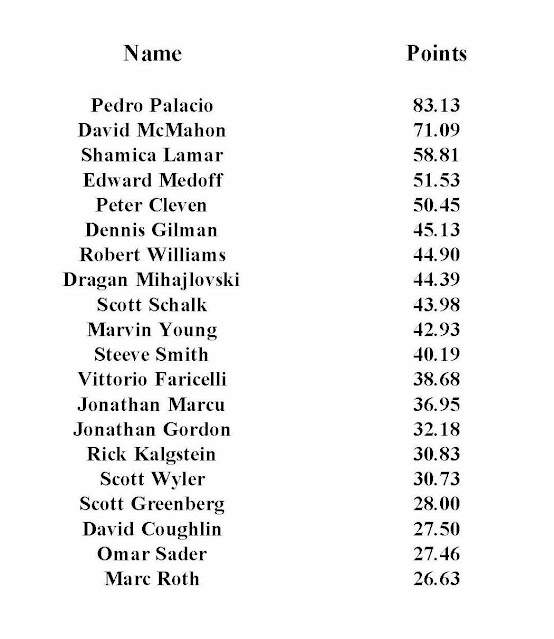 | Name | Points |
|---|---|
| Pedro Palacio | 83.13 |
| David McMahon | 71.09 |
| Shamica Lamar | 58.81 |
| Edward Medoff | 51.53 |
| Peter Cleven | 50.45 |
| Dennis Gilman | 45.13 |
| Robert Williams | 44.90 |
| Dragan Mihajlovski | 44.39 |
| Scott Schalk | 43.98 |
| Marvin Young | 42.93 |
| Steeve Smith | 40.19 |
| Vittorio Faricelli | 38.68 |
| Jonathan Marcu | 36.95 |
| Jonathan Gordon | 32.18 |
| Rick Kalgstein | 30.83 |
| Scott Wyler | 30.73 |
| Scott Greenberg | 28.00 |
| David Coughlin | 27.50 |
| Omar Sader | 27.46 |
| Marc Roth | 26.63 |